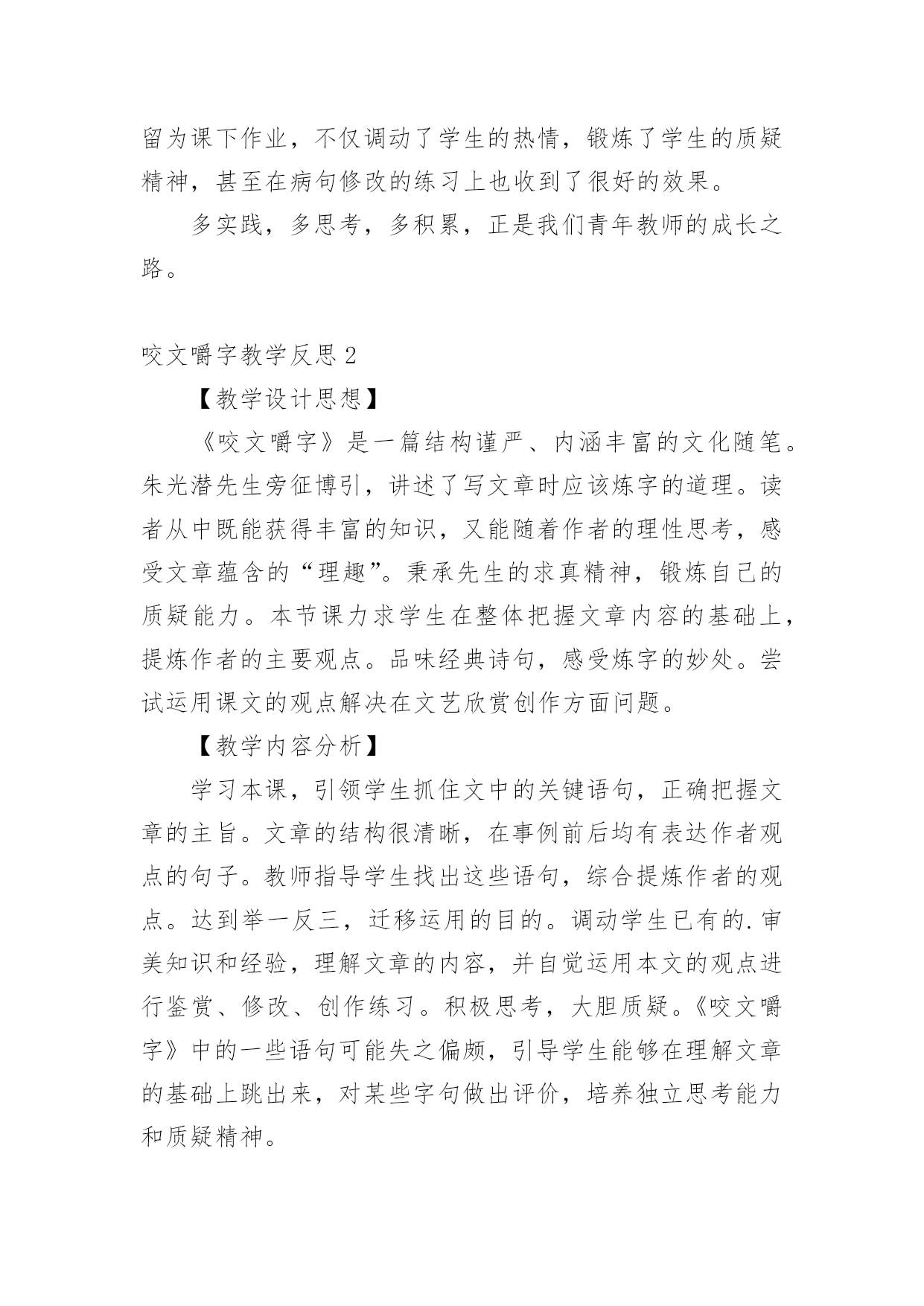 留为课下作业，不仅调动了学生的热情，锻炼了学生的质疑精神，甚至在病句修改的练习上也收到了很好的效果。

多实践，多思考，多积累，正是我们青年教师的成长之路。

咬文嚼字教学反思 2

【教学设计思想】

《咬文嚼字》是一篇结构谨严、内涵丰富的文化随笔。朱光潜先生旁征博引，讲述了写文章时应该炼字的道理。读者从中既能获得丰富的知识，又能随着作者的理性思考，感受文章蕴含的“理趣”。秉承先生的求真精神，锻炼自己的质疑能力。本节课力求学生在整体把握文章内容的基础上，提炼作者的主要观点。品味经典诗句，感受炼字的妙处。尝试运用课文的观点解决在文艺欣赏创作方面问题。

【教学内容分析】

学习本课，引领学生抓住文中的关键语句，正确把握文章的主旨。文章的结构很清晰，在事例前后均有表达作者观点的句子。教师指导学生找出这些语句，综合提炼作者的观点。达到举一反三，迁移运用的目的。调动学生已有的.审美知识和经验，理解文章的内容，并自觉运用本文的观点进行鉴赏、修改、创作练习。积极思考，大胆质疑。《咬文嚼字》中的一些语句可能失之偏颇，引导学生能够在理解文章的基础上跳出来，对某些字句做出评价，培养独立思考能力和质疑精神。